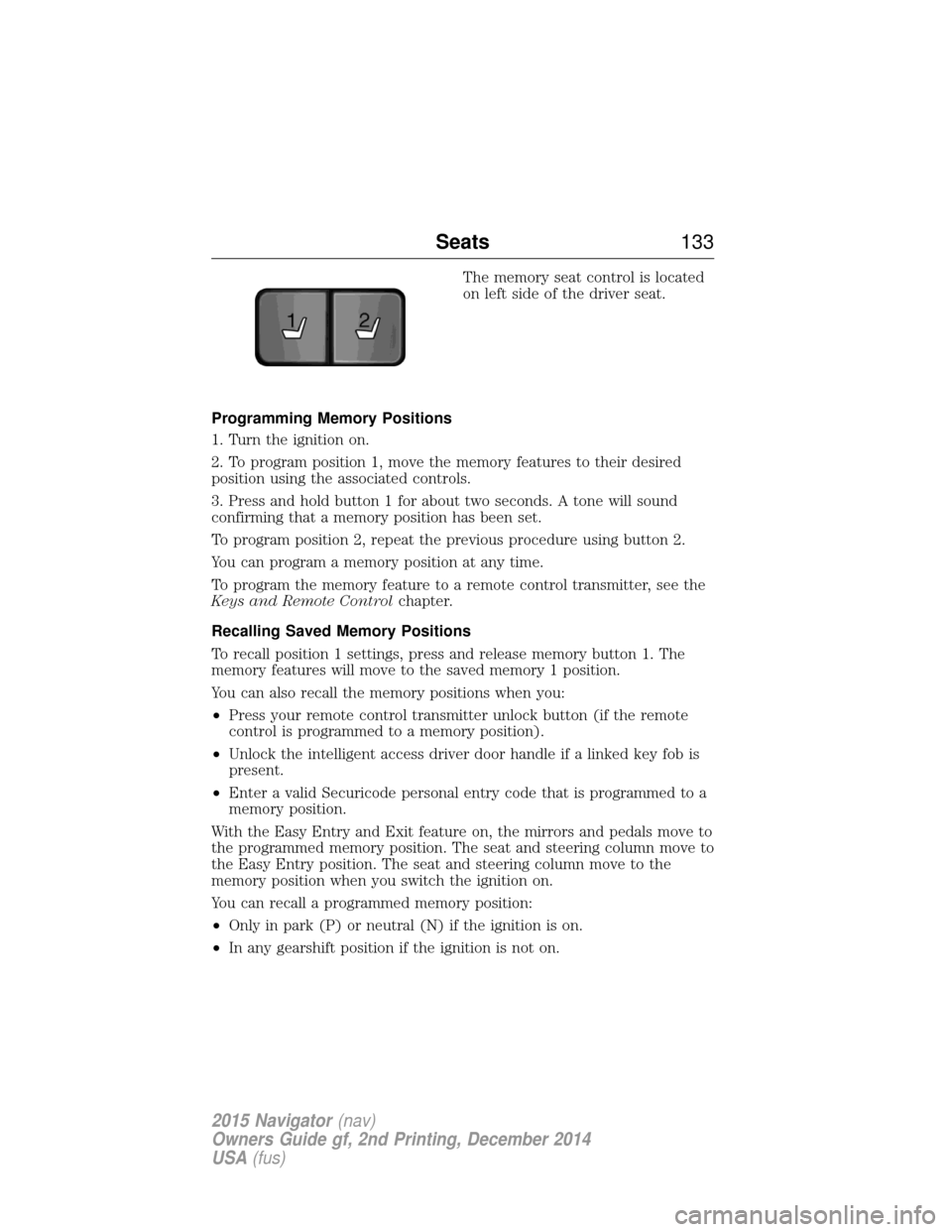 Seats 133

1 2

The memory seat control is located on left side of the driver seat.

Programming Memory Positions

1. Turn the ignition on.

2. To program position 1, move the memory features to their desired position using the associated controls.

3. Press and hold button 1 for about two seconds. A tone will sound confirming that a memory position has been set.

To program position 2, repeat the previous procedure using button 2.

You can program a memory position at any time.

To program the memory feature to a remote control transmitter, see the Keys and Remote Control chapter.

Recalling Saved Memory Positions

To recall position 1 settings, press and release memory button 1. The memory features will move to the saved memory 1 position.

You can also recall the memory positions when you:

• Press your remote control transmitter unlock button (if the remote control is programmed to a memory position).

• Unlock the intelligent access driver door handle if a linked key fob is present.

• Enter a valid Securicode personal entry code that is programmed to a memory position.

With the Easy Entry and Exit feature on, the mirrors and pedals move to the programmed memory position. The seat and steering column move to the Easy Entry position. The seat and steering column move to the memory position when you switch the ignition on.

You can recall a programmed memory position:

• Only in park (P) or neutral (N) if the ignition is on.

• In any gearshift position if the ignition is not on.

2015 Navigator (nav)
Owners Guide gf, 2nd Printing, December 2014
USA (fus)

carmanualsonline.info